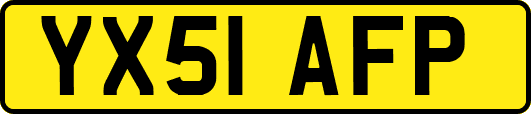 YX51 AFP